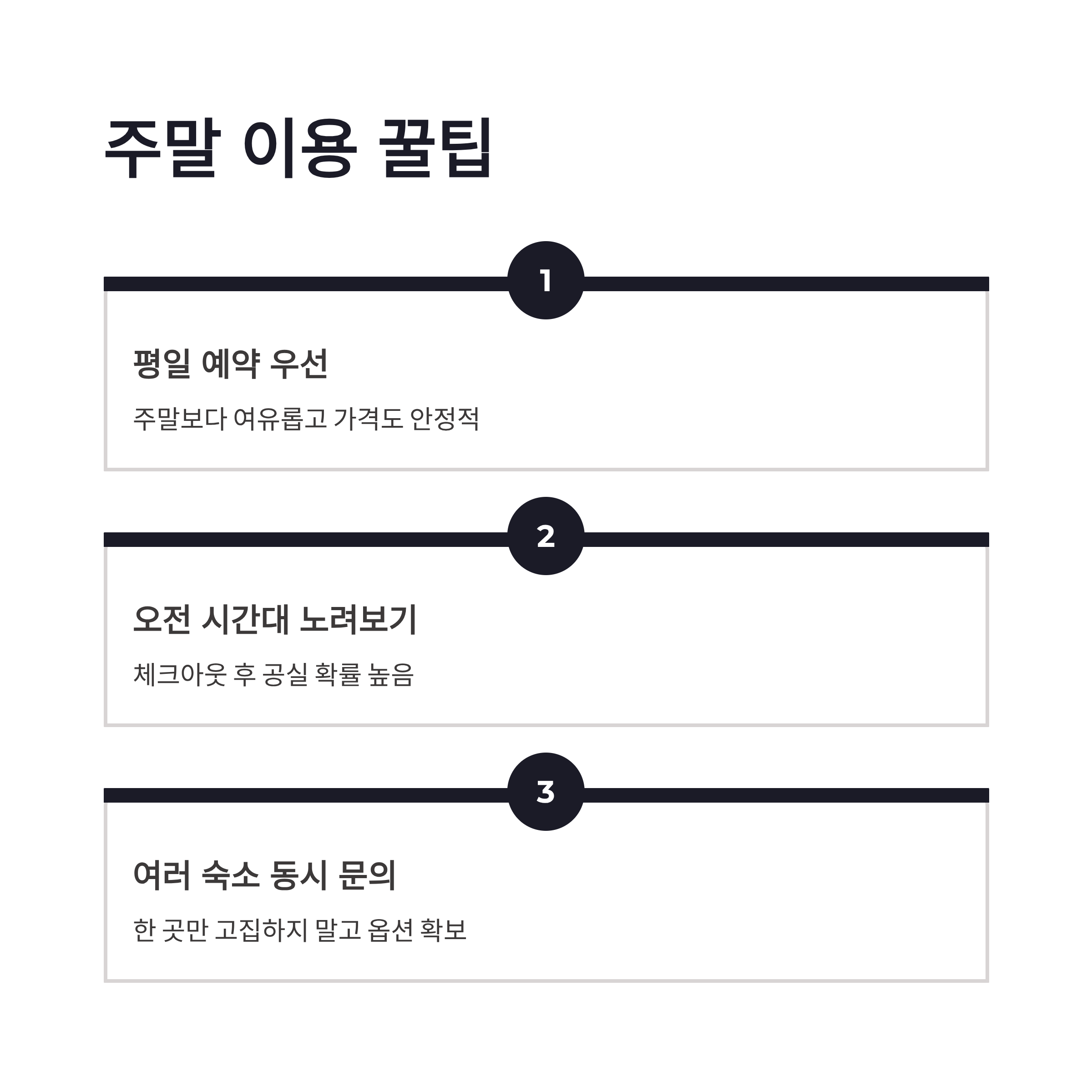 주말 이용 꿀팁

1

평일 예약 우선

주말보다 여유롭고 가격도 안정적

2

오전 시간대 노려보기

체크아웃 후 공실 확률 높음

3

여러 숙소 동시 문의

한 곳만 고집하지 말고 옵션 확보